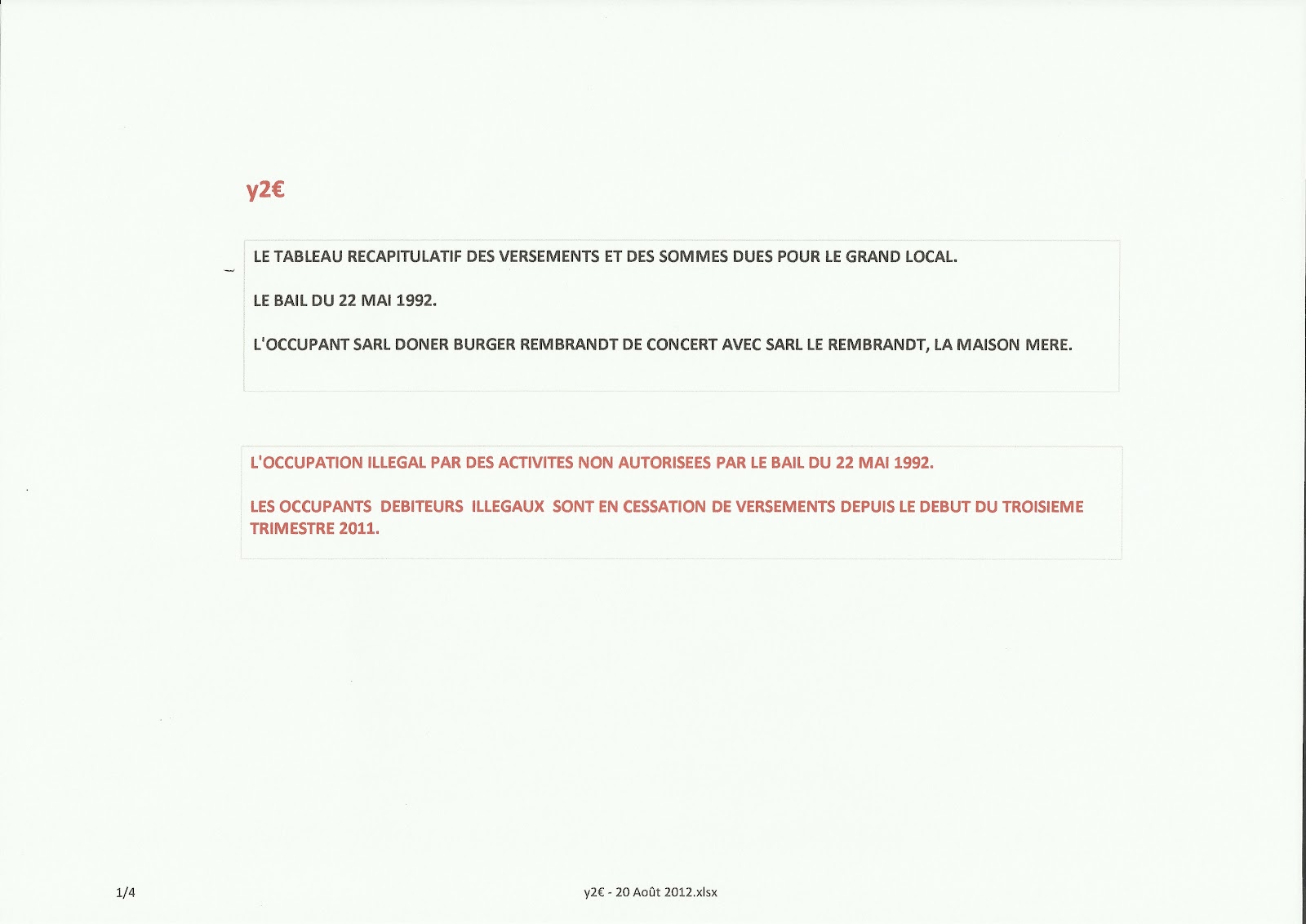 y2€

LE TABLEAU RECAPITULATIF DES VERSEMENTS ET DES SOMMES DUES POUR LE GRAND LOCAL.

LE BAIL DU 22 MAI 1992.

L'OCCUPANT SARL DONER BURGER REMBRANDT DE CONCERT AVEC SARL LE REMBRANDT, LA MAISON MERE.

L'OCCUPATION ILLEGAL PAR DES ACTIVITES NON AUTORISEES PAR LE BAIL DU 22 MAI 1992.

LES OCCUPANTS DEBITEURS ILLEGAUX SONT EN CESSATION DE VERSEMENTS DEPUIS LE DEBUT DU TROISIEME TRIMESTRE 2011.

1/4

y2€ - 20 Août 2012.xlsx